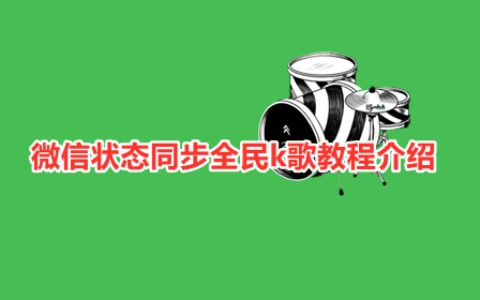 微信状态同步全民k歌教程介绍